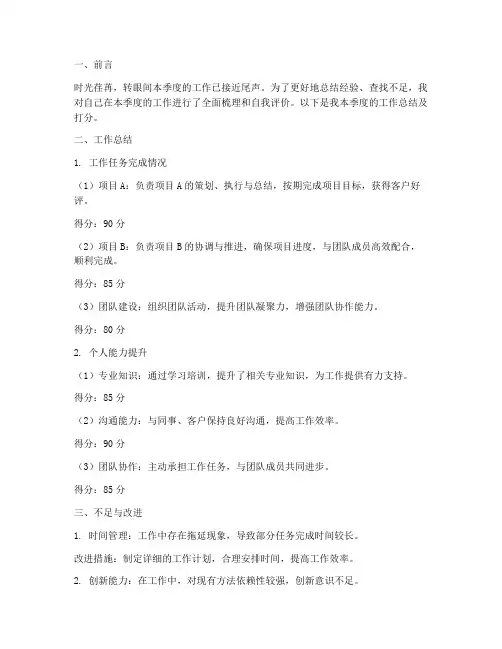 一、前言

时光荏苒，转眼间本季度的工作已接近尾声。为了更好地总结经验、查找不足，我对自己在本季度的工作进行了全面梳理和自我评价。以下是我本季度的工作总结及打分。

二、工作总结

1. 工作任务完成情况

（1）项目A：负责项目A的策划、执行与总结，按期完成项目目标，获得客户好评。

得分：90分

（2）项目B：负责项目B的协调与推进，确保项目进度，与团队成员高效配合，顺利完成。

得分：85分

（3）团队建设：组织团队活动，提升团队凝聚力，增强团队协作能力。

得分：80分

2. 个人能力提升

（1）专业知识：通过学习培训，提升了相关专业知识，为工作提供有力支持。

得分：85分

（2）沟通能力：与同事、客户保持良好沟通，提高工作效率。

得分：90分

（3）团队协作：主动承担工作任务，与团队成员共同进步。

得分：85分

三、不足与改进

1. 时间管理：工作中存在拖延现象，导致部分任务完成时间较长。

改进措施：制定详细的工作计划，合理安排时间，提高工作效率。

2. 创新能力：在工作中，对现有方法依赖性较强，创新意识不足。